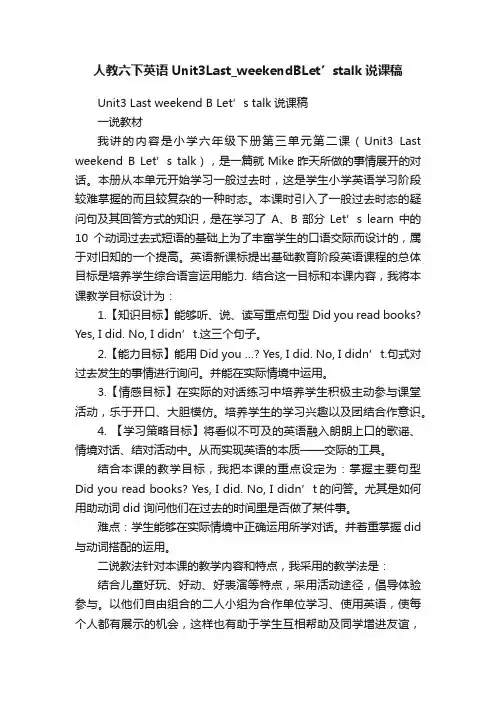 人教六下英语 Unit3Last_weekendBLet’stalk 说课稿

Unit3 Last weekend B Let’s talk 说课稿

一说教材

我讲的内容是小学六年级下册第三单元第二课（Unit3 Last weekend B Let’s talk），是一篇就 Mike 昨天所做的事情展开的对话。本册从本单元开始学习一般过去时，这是学生小学英语学习阶段较难掌握的而且较复杂的一种时态。本课时引入了一般过去时态的疑问句及其回答方式的知识，是在学习了 A、B 部分 Let’s learn 中的 10 个动词过去式短语的基础上为了丰富学生的口语交际而设计的，属于对旧知的一个提高。英语新课标提出基础教育阶段英语课程的总体目标是培养学生综合语言运用能力. 结合这一目标和本课内容，我将本课教学目标设计为：

1.【知识目标】能够听、说、读写重点句型 Did you read books? Yes, I did. No, I didn’t.这三个句子。

2.【能力目标】能用 Did you ...? Yes, I did. No, I didn’t.句式对过去发生的事情进行询问。并能在实际情境中运用。

3.【情感目标】在实际的对话练习中培养学生积极主动参与课堂活动，乐于开口、大胆模仿。培养学生的学习兴趣以及团结合作意识。

4. 【学习策略目标】将看似不可及的英语融入朗朗上口的歌谣、情境对话、结对活动中。从而实现英语的本质——交际的工具。

结合本课的教学目标，我把本课的重点设定为：掌握主要句型 Did you read books? Yes, I did. No, I didn’t 的问答。尤其是如何用助动词 did 询问他们在过去的时间里是否做了某件事。

难点：学生能够在实际情境中正确运用所学对话。并着重掌握 did 与动词搭配的运用。

二说教法针对本课的教学内容和特点，我采用的教学法是：

结合儿童好玩、好动、好表演等特点，采用活动途径，倡导体验参与。以他们自由组合的二人小组为合作单位学习、使用英语，使每个人都有展示的机会，这样也有助于学生互相帮助及同学增进友谊，